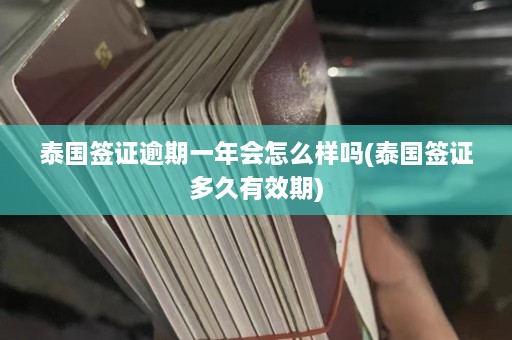 泰国签证逾期一年会怎么样吗(泰国签证多久有效期)